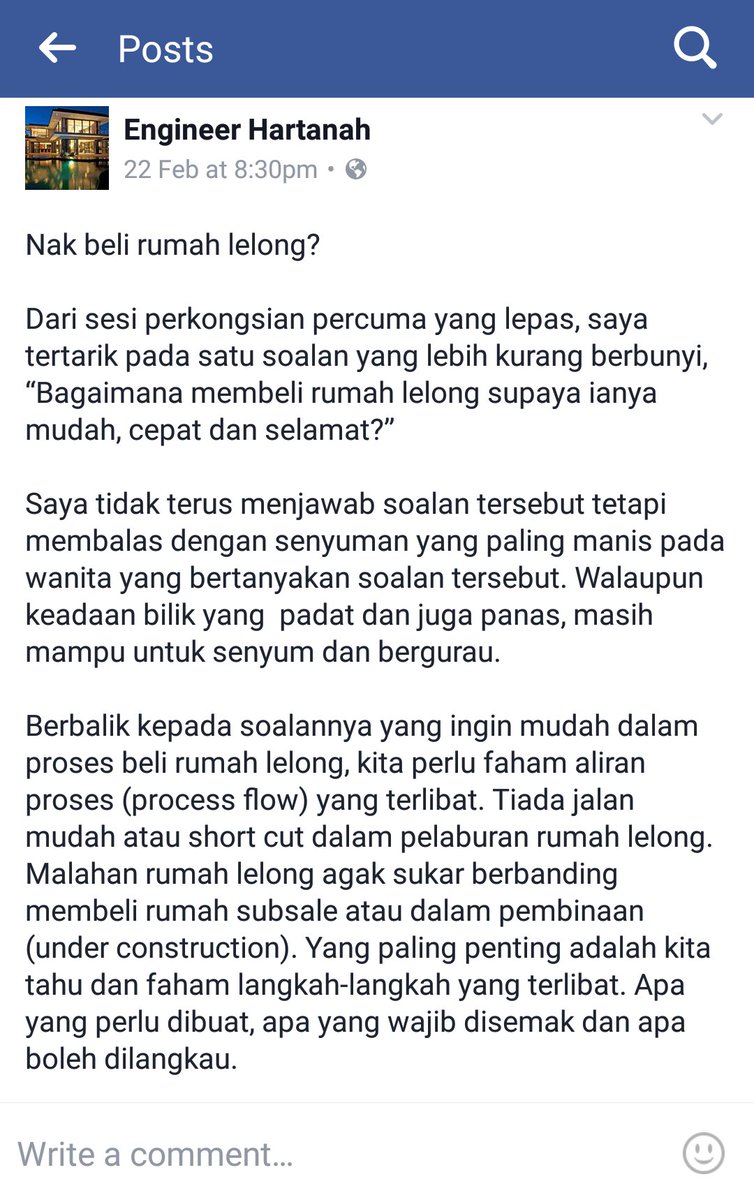 Posts

Engineer Hartanah
22 Feb at 8:30pm •

Nak beli rumah lelong?

Dari sesi perkongsian percuma yang lepas, saya tertarik pada satu soalan yang lebih kurang berbunyi, “Bagaimana membeli rumah lelong supaya ianya mudah, cepat dan selamat?”

Saya tidak terus menjawab soalan tersebut tetapi membalas dengan senyuman yang paling manis pada wanita yang bertanyakan soalan tersebut. Walaupun keadaan bilik yang padat dan juga panas, masih mampu untuk senyum dan bergurau.

Berbalik kepada soalannya yang ingin mudah dalam proses beli rumah lelong, kita perlu faham aliran proses (process flow) yang terlibat. Tiada jalan mudah atau short cut dalam pelaburan rumah lelong. Malahan rumah lelong agak sukar berbanding membeli rumah subsale atau dalam pembinaan (under construction). Yang paling penting adalah kita tahu dan faham langkah-langkah yang terlibat. Apa yang perlu dibuat, apa yang wajib disemak dan apa boleh dilangkau.

Write a comment...